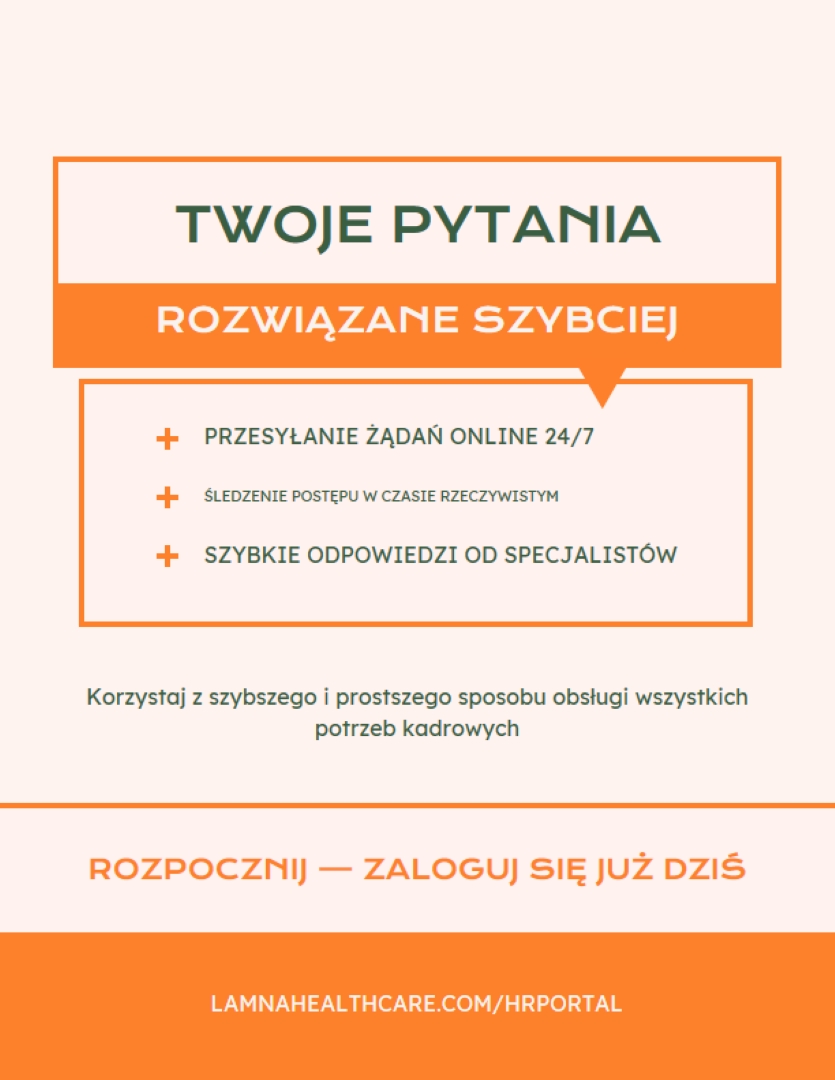 TWOJE PYTANIA

ROZWIĄZANE SZYBCIEJ

+ PRZESYŁANIE ŻĄDAŃ ONLINE 24/7

+ ŚLEDZENIE POSTĘPU W CZASIE RZECZYWISTYM

+ SZYBKIE ODPOWIEDZI OD SPECJALISTÓW

Korzystaj z szybszego i prostszego sposobu obsługi wszystkich potrzeb kadrowych

ROZPOCZNIJ — ZALOGUJ SIĘ JUŻ DZIŚ

LAMNAHEALTHCARE.COM/HRPORTAL